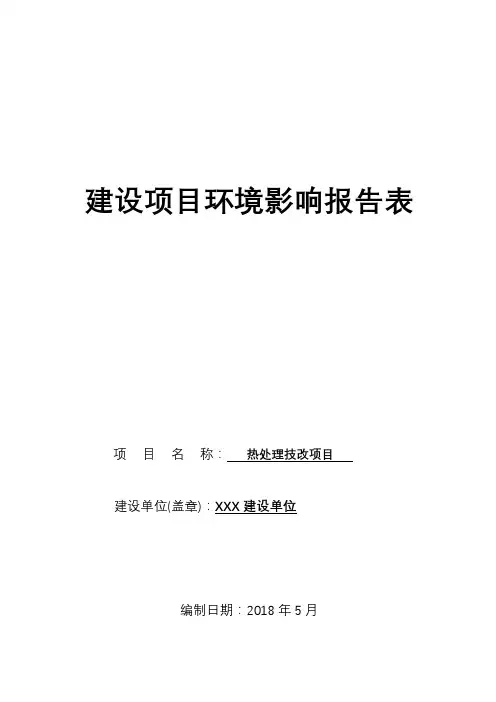 建设项目环境影响报告表

项 目 名 称：热处理技改项目

建设单位(盖章)：XXX建设单位

编制日期：2018年5月